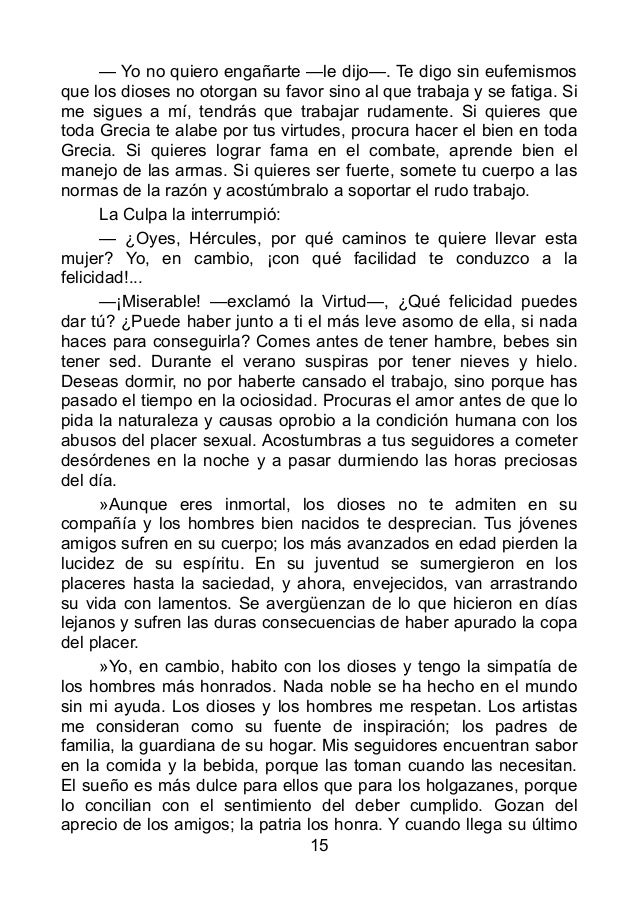 — Yo no quiero engañarte —le dijo—. Te digo sin eufemismos que los dioses no otorgan su favor sino al que trabaja y se fatiga. Si me sigues a mí, tendrás que trabajar rudamente. Si quieres que toda Grecia te alabe por tus virtudes, procura hacer el bien en toda Grecia. Si quieres lograr fama en el combate, aprende bien el manejo de las armas. Si quieres ser fuerte, somete tu cuerpo a las normas de la razón y acostúmbralo a soportar el rudo trabajo.

La Culpa la interrumpió:

— ¿Oyes, Hércules, por qué caminos te quiere llevar esta mujer? Yo, en cambio, ¡con qué facilidad te conduzco a la felicidad!...

—¡Miserable! —exclamó la Virtud—, ¿Qué felicidad puedes dar tú? ¿Puede haber junto a ti el más leve asomo de ella, si nada haces para conseguirla? Comes antes de tener hambre, bebes sin tener sed. Durante el verano suspiras por tener nieves y hielo. Deseas dormir, no por haberte cansado el trabajo, sino porque has pasado el tiempo en la ociosidad. Procuras el amor antes de que lo pida la naturaleza y causas oprobio a la condición humana con los abusos del placer sexual. Acostumbras a tus seguidores a cometer desórdenes en la noche y a pasar durmiendo las horas preciosas del día.

»Aunque eres inmortal, los dioses no te admiten en su compañía y los hombres bien nacidos te desprecian. Tus jóvenes amigos sufren en su cuerpo; los más avanzados en edad pierden la lucidez de su espíritu. En su juventud se sumergieron en los placeres hasta la saciedad, y ahora, envejecidos, van arrastrando su vida con lamentos. Se avergüenzan de lo que hicieron en días lejanos y sufren las duras consecuencias de haber apurado la copa del placer.

»Yo, en cambio, habito con los dioses y tengo la simpatía de los hombres más honrados. Nada noble se ha hecho en el mundo sin mi ayuda. Los dioses y los hombres me respetan. Los artistas me consideran como su fuente de inspiración; los padres de familia, la guardiana de su hogar. Mis seguidores encuentran sabor en la comida y la bebida, porque las toman cuando las necesitan. El sueño es más dulce para ellos que para los holgazanes, porque lo concilian con el sentimiento del deber cumplido. Gozan del aprecio de los amigos; la patria los honra. Y cuando llega su último

15